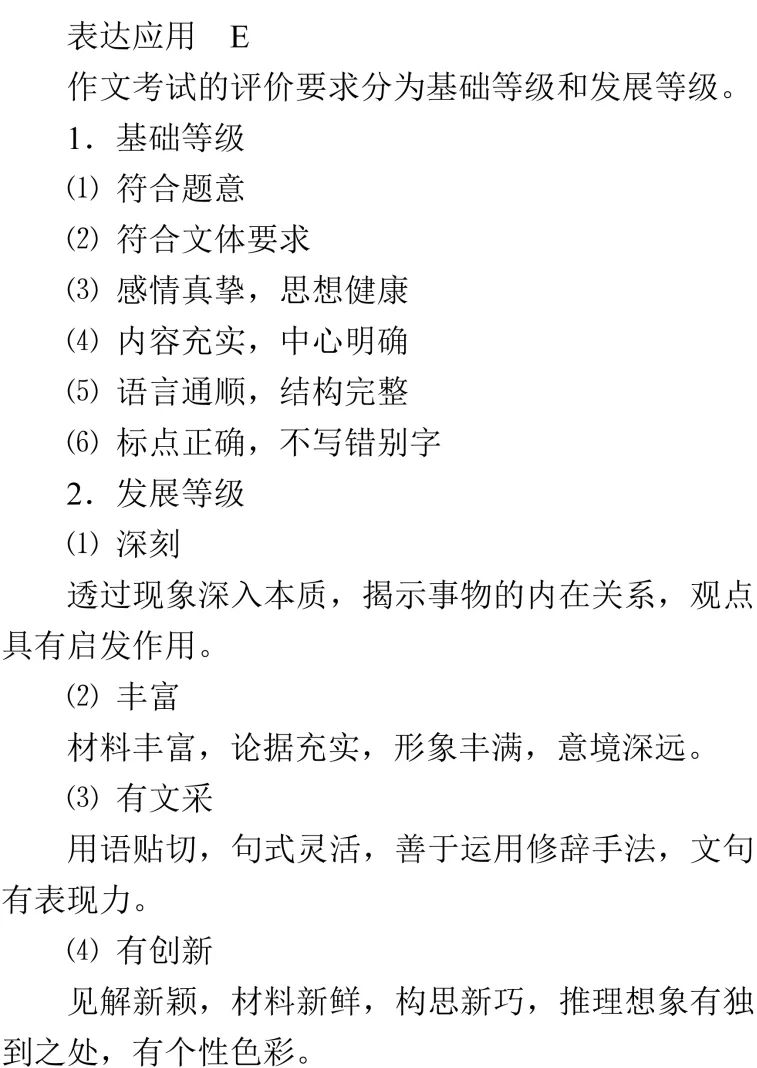 表达应用　E

作文考试的评价要求分为基础等级和发展等级。

1．基础等级

⑴ 符合题意

⑵ 符合文体要求

⑶ 感情真挚，思想健康

⑷ 内容充实，中心明确

⑸ 语言通顺，结构完整

⑹ 标点正确，不写错别字

2．发展等级

⑴ 深刻

透过现象深入本质，揭示事物的内在关系，观点具有启发作用。

⑵ 丰富

材料丰富，论据充实，形象丰满，意境深远。

⑶ 有文采

用语贴切，句式灵活，善于运用修辞手法，文句有表现力。

⑷ 有创新

见解新颖，材料新鲜，构思新巧，推理想象有独到之处，有个性色彩。